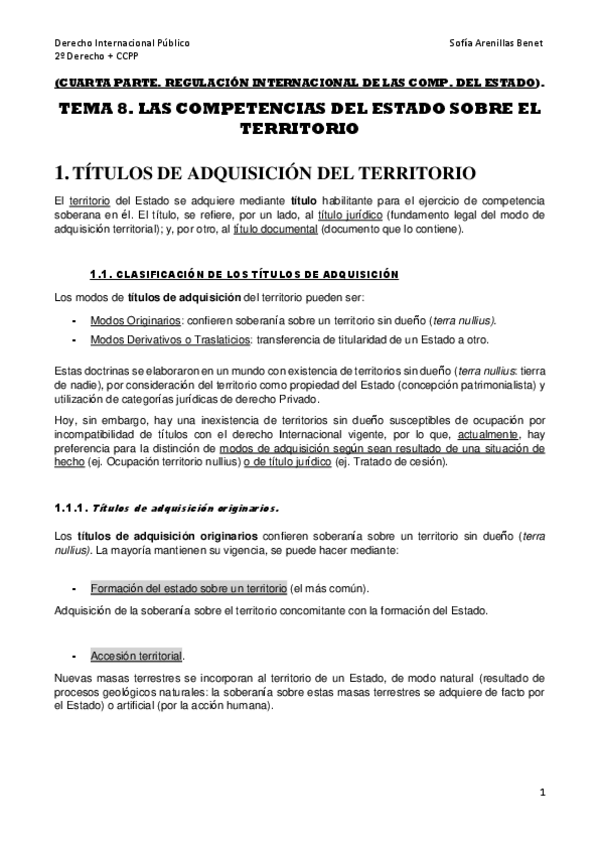 Derecho Internacional Público
2º Derecho + CCPP

Sofía Arenillas Benet

(CUARTA PARTE. REGULACIÓN INTERNACIONAL DE LAS COMP. DEL ESTADO).

TEMA 8. LAS COMPETENCIAS DEL ESTADO SOBRE EL TERRITORIO

1. TÍTULOS DE ADQUISICIÓN DEL TERRITORIO

El territorio del Estado se adquiere mediante título habilitante para el ejercicio de competencia soberana en él. El título, se refiere, por un lado, al título jurídico (fundamento legal del modo de adquisición territorial); y, por otro, al título documental (documento que lo contiene).

1.1. CLASIFICACIÓN DE LOS TÍTULOS DE ADQUISICIÓN

Los modos de títulos de adquisición del territorio pueden ser:

- Modos Originarios: confieren soberanía sobre un territorio sin dueño (terra nullius).
- Modos Derivativos o Traslaticios: transferencia de titularidad de un Estado a otro.

Estas doctrinas se elaboraron en un mundo con existencia de territorios sin dueño (terra nullius: tierra de nadie), por consideración del territorio como propiedad del Estado (concepción patrimonialista) y utilización de categorías jurídicas de derecho Privado.

Hoy, sin embargo, hay una inexistencia de territorios sin dueño susceptibles de ocupación por incompatibilidad de títulos con el derecho Internacional vigente, por lo que, actualmente, hay preferencia para la distinción de modos de adquisición según sean resultado de una situación de hecho (ej. Ocupación territorio nullius) o de título jurídico (ej. Tratado de cesión).

1.1.1. Títulos de adquisición originarios.

Los títulos de adquisición originarios confieren soberanía sobre un territorio sin dueño (terra nullius). La mayoría mantienen su vigencia, se puede hacer mediante:

- Formación del estado sobre un territorio (el más común).

Adquisición de la soberanía sobre el territorio concomitante con la formación del Estado.

- Accesión territorial.

Nuevas masas terrestres se incorporan al territorio de un Estado, de modo natural (resultado de procesos geológicos naturales: la soberanía sobre estas masas terrestres se adquiere de facto por el Estado) o artificial (por la acción humana).

1